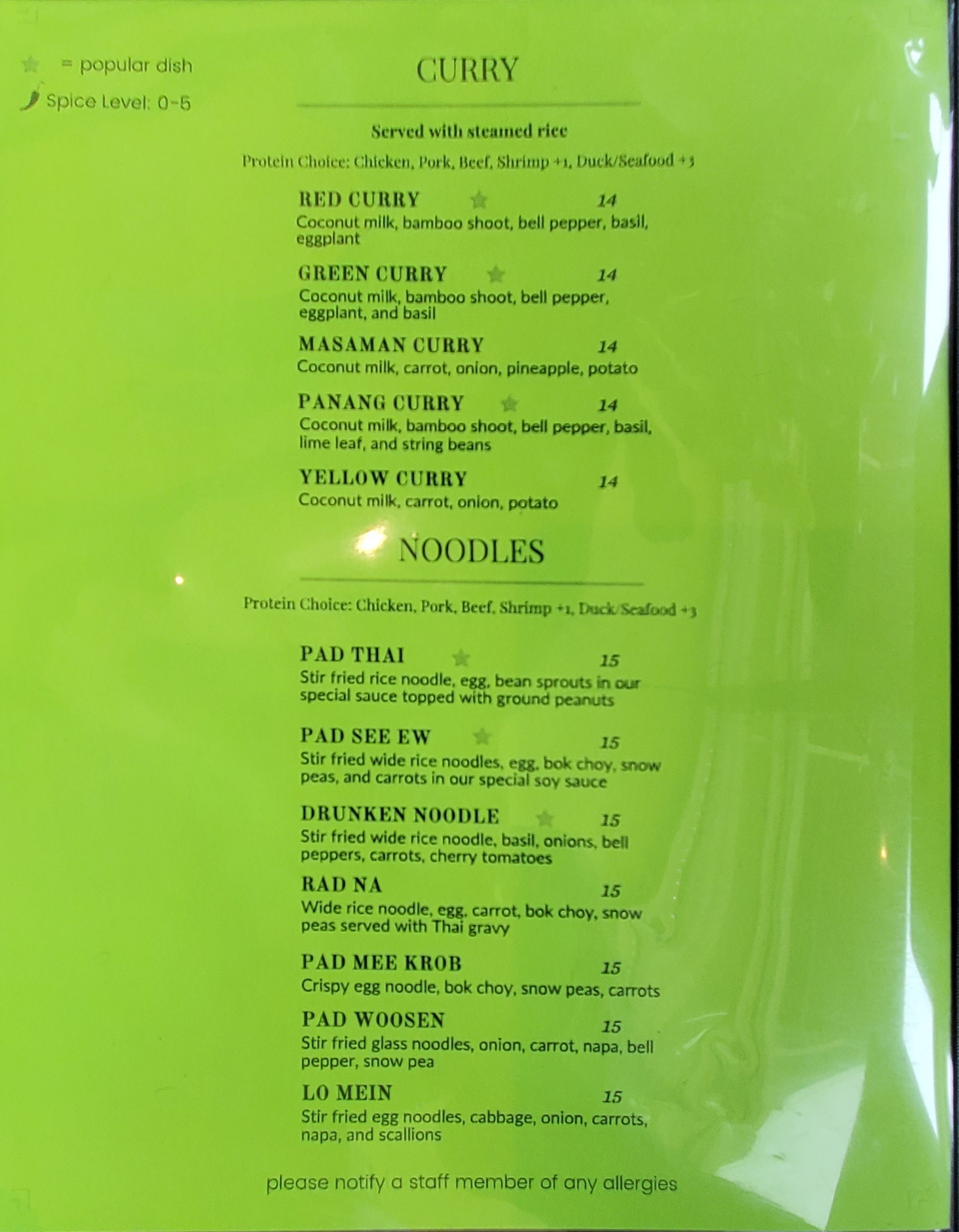 = popular dish
Spice Level: 0-5

CURRY

Served with steamed rice

Protein Choice: Chicken, Pork, Beef, Shrimp +1, Duck/Seafood +3

RED CURRY 14
Coconut milk, bamboo shoot, bell pepper, basil, eggplant

GREEN CURRY 14
Coconut milk, bamboo shoot, bell pepper, eggplant, and basil

MASAMAN CURRY 14
Coconut milk, carrot, onion, pineapple, potato

PANANG CURRY 14
Coconut milk, bamboo shoot, bell pepper, basil, lime leaf, and string beans

YELLOW CURRY 14
Coconut milk, carrot, onion, potato

NOODLES

Protein Choice: Chicken, Pork, Beef, Shrimp +1, Duck/Seafood +3

PAD THAI 15
Stir fried rice noodle, egg, bean sprouts in our special sauce topped with ground peanuts

PAD SEE EW 15
Stir fried wide rice noodles, egg, bok choy, snow peas, and carrots in our special soy sauce

DRUNKEN NOODLE 15
Stir fried wide rice noodle, basil, onions, bell peppers, carrots, cherry tomatoes

RAD NA 15
Wide rice noodle, egg, carrot, bok choy, snow peas served with Thai gravy

PAD MEE KROB 15
Crispy egg noodle, bok choy, snow peas, carrots

PAD WOOSEN 15
Stir fried glass noodles, onion, carrot, napa, bell pepper, snow pea

LO MEIN 15
Stir fried egg noodles, cabbage, onion, carrots, napa, and scallions

please notify a staff member of any allergies